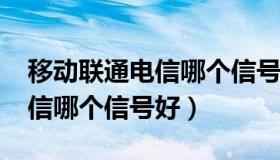 移动联通电信哪个信号
信哪个信号好）